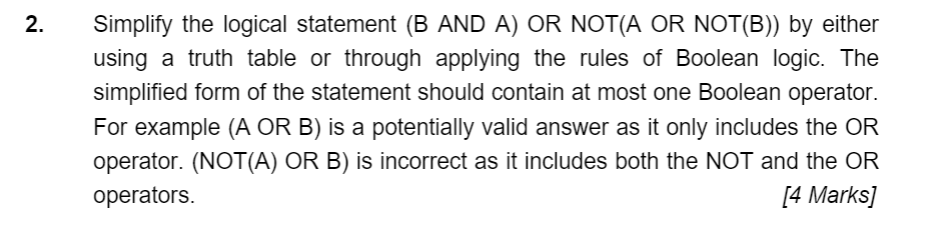 2. Simplify the logical statement (B AND A) OR NOT(A OR NOT(B)) by either using a truth table or through applying the rules of Boolean logic. The simplified form of the statement should contain at most one Boolean operator. For example (A OR B) is a potentially valid answer as it only includes the OR operator. (NOT(A) OR B) is incorrect as it includes both the NOT and the OR operators. [4 Marks]